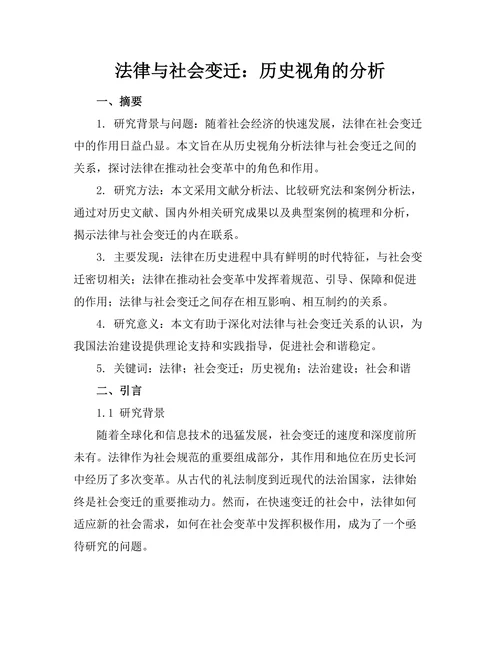 法律与社会变迁：历史视角的分析

一、摘要

1. 研究背景与问题：随着社会经济的快速发展，法律在社会变迁中的作用日益凸显。本文旨在从历史视角分析法律与社会变迁之间的关系，探讨法律在推动社会变革中的角色和作用。

2. 研究方法：本文采用文献分析法、比较研究法和案例分析法，通过对历史文献、国内外相关研究成果以及典型案例的梳理和分析，揭示法律与社会变迁的内在联系。

3. 主要发现：法律在历史进程中具有鲜明的时代特征，与社会变迁密切相关；法律在推动社会变革中发挥着规范、引导、保障和促进的作用；法律与社会变迁之间存在相互影响、相互制约的关系。

4. 研究意义：本文有助于深化对法律与社会变迁关系的认识，为我国法治建设提供理论支持和实践指导，促进社会和谐稳定。

5. 关键词：法律；社会变迁；历史视角；法治建设；社会和谐

二、引言

1.1 研究背景

随着全球化和信息技术的迅猛发展，社会变迁的速度和深度前所未有。法律作为社会规范的重要组成部分，其作用和地位在历史长河中经历了多次变革。从古代的礼法制度到近现代的法治国家，法律始终是社会变迁的重要推动力。然而，在快速变迁的社会中，法律如何适应新的社会需求，如何在社会变革中发挥积极作用，成为了一个亟待研究的问题。